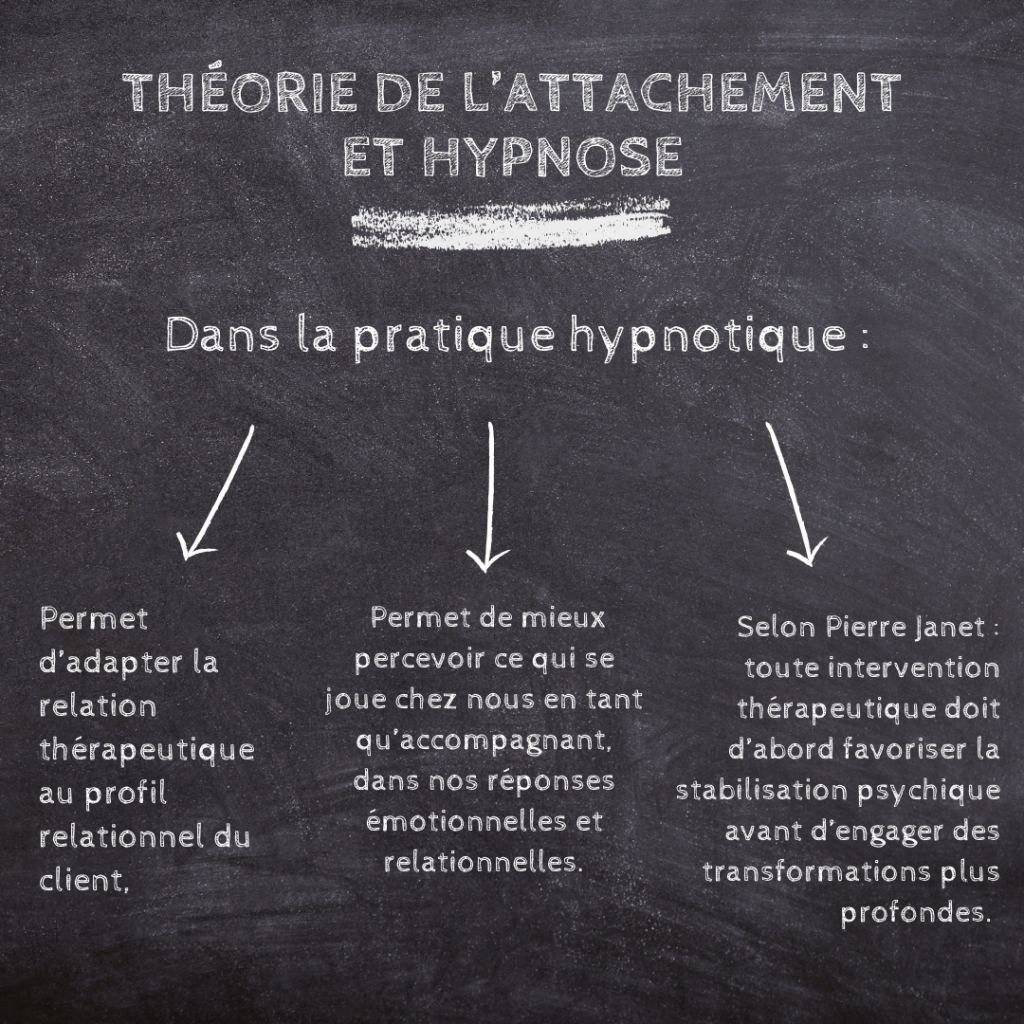 THÉORIE DE L'ATTACHEMENT ET HYPNOSE

Dans la pratique hypnotique :

Permet d'adapter la relation thérapeutique au profil relationnel du client,

Permet de mieux percevoir ce qui se joue chez nous en tant qu'accompagnant, dans nos réponses émotionnelles et relationnelles.

Selon Pierre Janet : toute intervention thérapeutique doit d'abord favoriser la stabilisation psychique avant d'engager des transformations plus profondes.